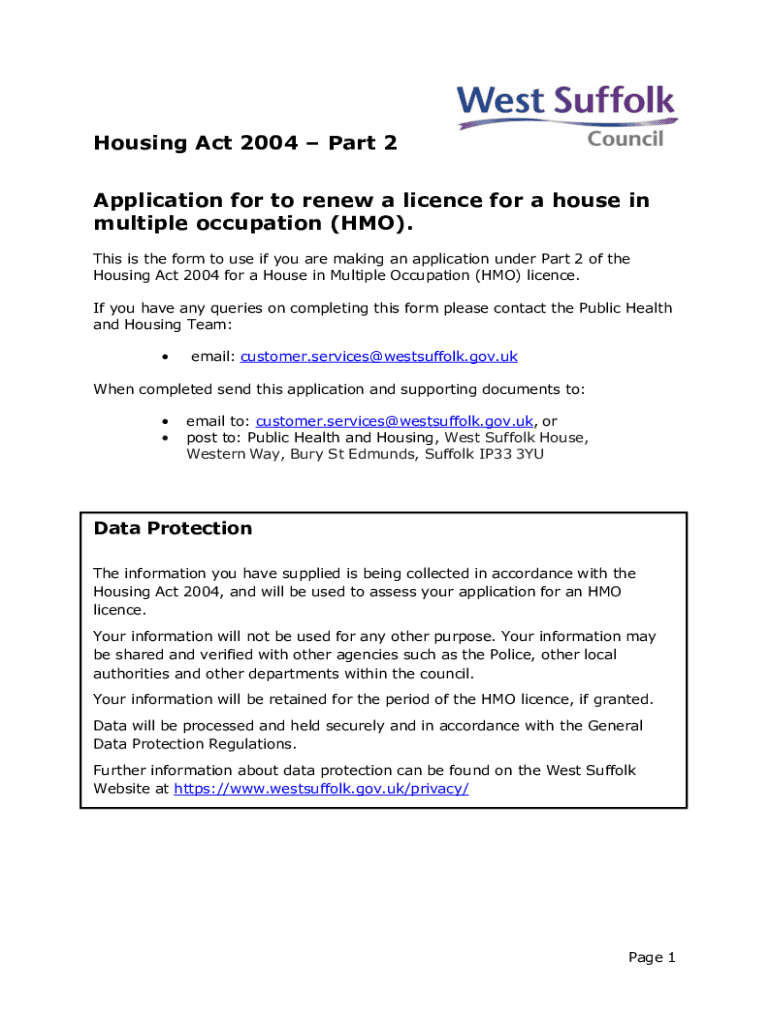 West Suffolk Council

Housing Act 2004 – Part 2

Application for to renew a licence for a house in multiple occupation (HMO).

This is the form to use if you are making an application under Part 2 of the Housing Act 2004 for a House in Multiple Occupation (HMO) licence.

If you have any queries on completing this form please contact the Public Health and Housing Team:

• email: customer.services@westsuffolk.gov.uk

When completed send this application and supporting documents to:

• email to: customer.services@westsuffolk.gov.uk, or
• post to: Public Health and Housing, West Suffolk House, Western Way, Bury St Edmunds, Suffolk IP33 3YU

Data Protection

The information you have supplied is being collected in accordance with the Housing Act 2004, and will be used to assess your application for an HMO licence.

Your information will not be used for any other purpose. Your information may be shared and verified with other agencies such as the Police, other local authorities and other departments within the council.

Your information will be retained for the period of the HMO licence, if granted.

Data will be processed and held securely and in accordance with the General Data Protection Regulations.

Further information about data protection can be found on the West Suffolk Website at https://www.westsuffolk.gov.uk/privacy/

Page 1